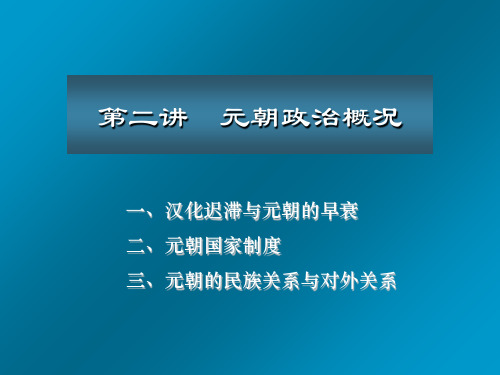 第二讲　元朝政治概况

一、汉化迟滞与元朝的早衰

二、元朝国家制度

三、元朝的民族关系与对外关系